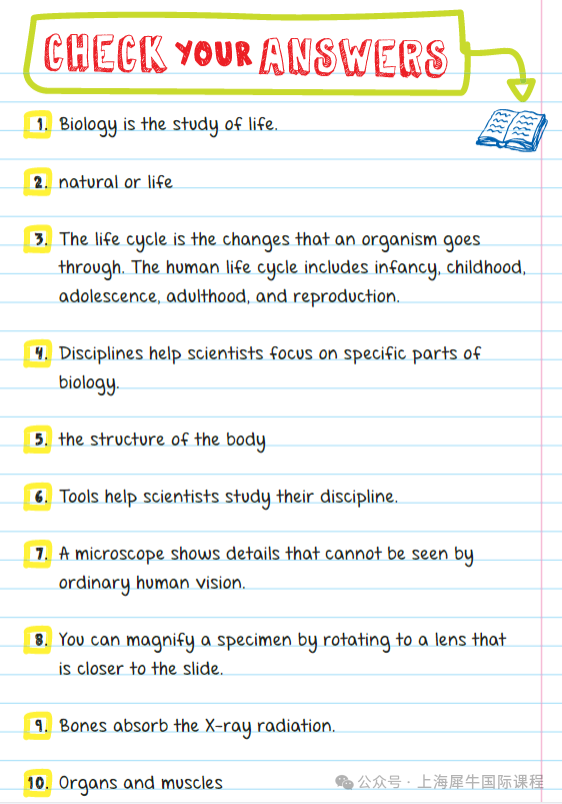 CHECK YOUR ANSWERS

1. Biology is the study of life.

2. natural or life

3. The life cycle is the changes that an organism goes through. The human life cycle includes infancy, childhood, adolescence, adulthood, and reproduction.

4. Disciplines help scientists focus on specific parts of biology.

5. the structure of the body

6. Tools help scientists study their discipline.

7. A microscope shows details that cannot be seen by ordinary human vision.

8. You can magnify a specimen by rotating to a lens that is closer to the slide.

9. Bones absorb the X-ray radiation.

10. Organs and muscles

公众号 · 上海犀牛国际课程